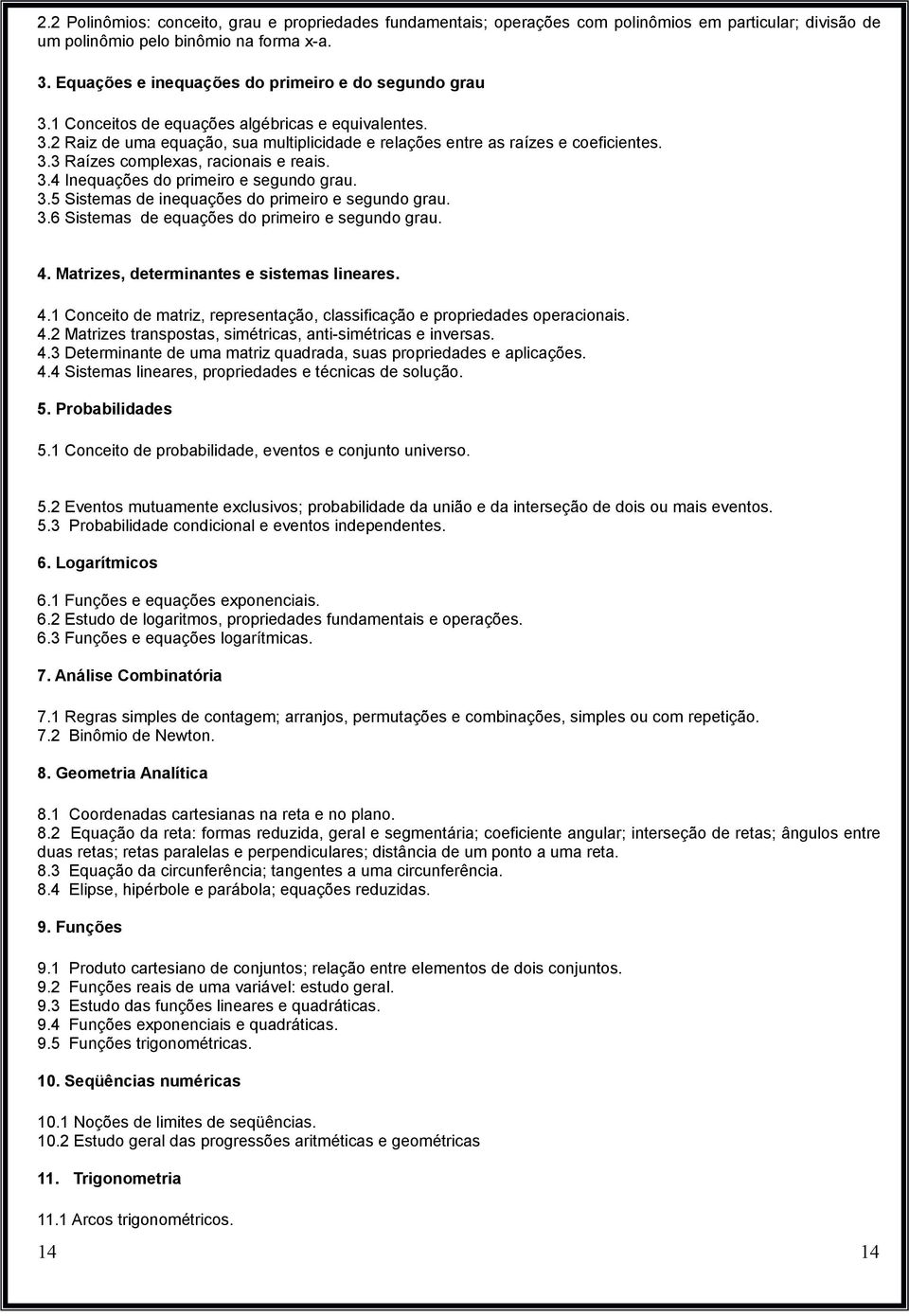 2.2 Polinômios: conceito, grau e propriedades fundamentais; operações com polinômios em particular; divisão de um polinômio pelo binômio na forma x-a.

3. Equações e inequações do primeiro e do segundo grau

3.1 Conceitos de equações algébricas e equivalentes.
3.2 Raiz de uma equação, sua multiplicidade e relações entre as raízes e coeficientes.
3.3 Raízes complexas, racionais e reais.
3.4 Inequações do primeiro e segundo grau.
3.5 Sistemas de inequações do primeiro e segundo grau.
3.6 Sistemas de equações do primeiro e segundo grau.

4. Matrizes, determinantes e sistemas lineares.

4.1 Conceito de matriz, representação, classificação e propriedades operacionais.
4.2 Matrizes transpostas, simétricas, anti-simétricas e inversas.
4.3 Determinante de uma matriz quadrada, suas propriedades e aplicações.
4.4 Sistemas lineares, propriedades e técnicas de solução.

5. Probabilidades

5.1 Conceito de probabilidade, eventos e conjunto universo.

5.2 Eventos mutuamente exclusivos; probabilidade da união e da interseção de dois ou mais eventos.
5.3 Probabilidade condicional e eventos independentes.

6. Logarítmicos

6.1 Funções e equações exponenciais.
6.2 Estudo de logaritmos, propriedades fundamentais e operações.
6.3 Funções e equações logarítmicas.

7. Análise Combinatória

7.1 Regras simples de contagem; arranjos, permutações e combinações, simples ou com repetição.
7.2 Binômio de Newton.

8. Geometria Analítica

8.1 Coordenadas cartesianas na reta e no plano.
8.2 Equação da reta: formas reduzida, geral e segmentária; coeficiente angular; interseção de retas; ângulos entre duas retas; retas paralelas e perpendiculares; distância de um ponto a uma reta.
8.3 Equação da circunferência; tangentes a uma circunferência.
8.4 Elipse, hipérbole e parábola; equações reduzidas.

9. Funções

9.1 Produto cartesiano de conjuntos; relação entre elementos de dois conjuntos.
9.2 Funções reais de uma variável: estudo geral.
9.3 Estudo das funções lineares e quadráticas.
9.4 Funções exponenciais e quadráticas.
9.5 Funções trigonométricas.

10. Seqüências numéricas

10.1 Noções de limites de seqüências.
10.2 Estudo geral das progressões aritméticas e geométricas

11. Trigonometria

11.1 Arcos trigonométricos.

14 14